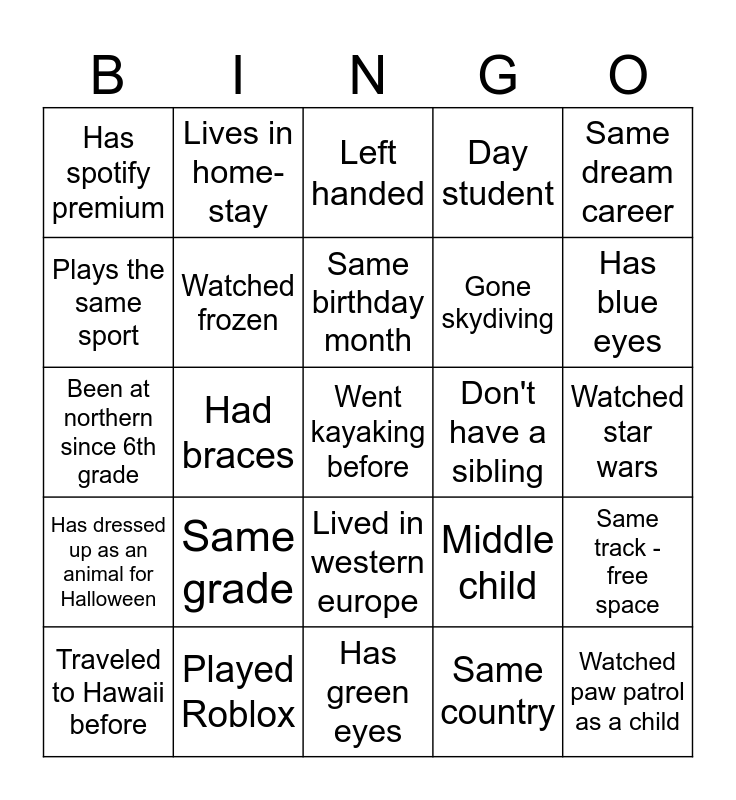 | B | I | N | G | O |
|---|---|---|---|---|
| Has spotify premium | Lives in home-stay | Left handed | Day student | Same dream career |
| Plays the same sport | Watched frozen | Same birthday month | Gone skydiving | Has blue eyes |
| Been at northern since 6th grade | Had braces | Went kayaking before | Don't have a sibling | Watched star wars |
| Has dressed up as an animal for Halloween | Same grade | Lived in western europe | Middle child | Same track - free space |
| Traveled to Hawaii before | Played Roblox | Has green eyes | Same country | Watched paw patrol as a child |